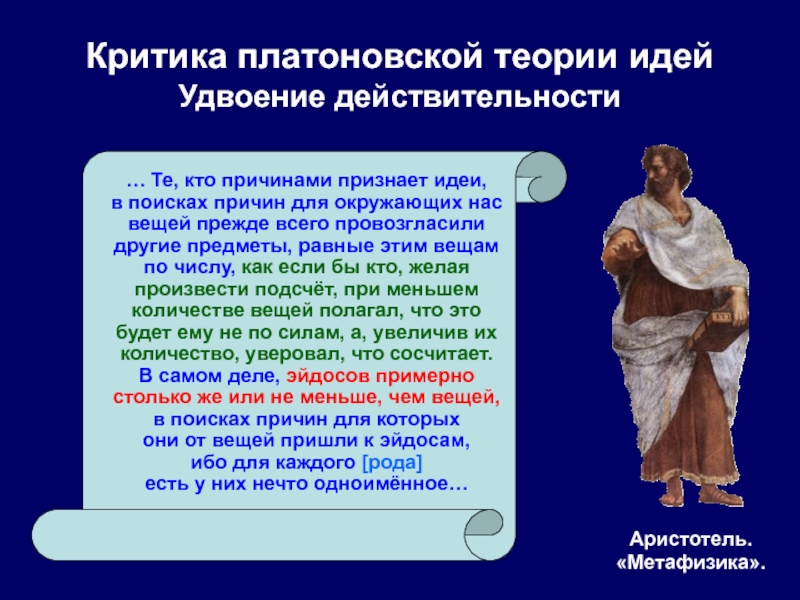 Критика платоновской теории идей
Удвоение действительности

… Те, кто причинами признает идеи, в поисках причин для окружающих нас вещей прежде всего провозгласили другие предметы, равные этим вещам по числу, как если бы кто, желая произвести подсчёт, при меньшем количестве вещей полагал, что это будет ему не по силам, а, увеличив их количество, уверовал, что сосчитает. В самом деле, эйдосов примерно столько же или не меньше, чем вещей, в поисках причин для которых они от вещей пришли к эйдосам, ибо для каждого [рода] есть у них нечто одноимённое…

Аристотель. «Метафизика».